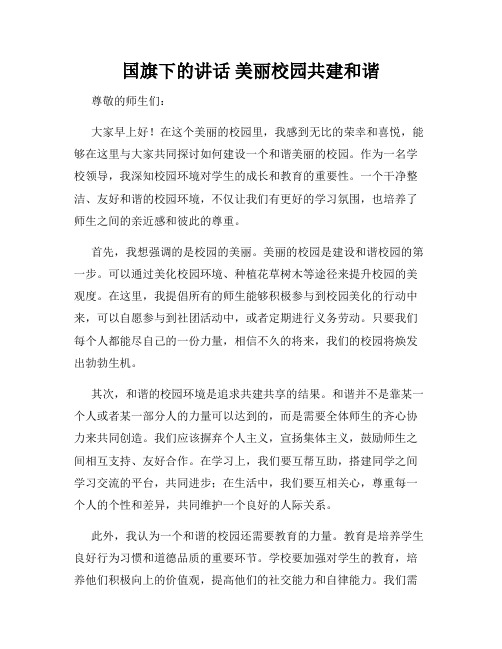 国旗下的讲话 美丽校园共建和谐

尊敬的师生们：

大家早上好！在这个美丽的校园里，我感到无比的荣幸和喜悦，能够在这里与大家共同探讨如何建设一个和谐美丽的校园。作为一名学校领导，我深知校园环境对学生的成长和教育的重要性。一个干净整洁、友好和谐的校园环境，不仅让我们有更好的学习氛围，也培养了师生之间的亲近感和彼此的尊重。

首先，我想强调的是校园的美丽。美丽的校园是建设和谐校园的第一步。可以通过美化校园环境、种植花草树木等途径来提升校园的美观度。在这里，我提倡所有的师生能够积极参与到校园美化的行动中来，可以自愿参与到社团活动中，或者定期进行义务劳动。只要我们每个人都能尽自己的一份力量，相信不久的将来，我们的校园将焕发出勃勃生机。

其次，和谐的校园环境是追求共建共享的结果。和谐并不是靠某一个人或者某一部分人的力量可以达到的，而是需要全体师生的齐心协力来共同创造。我们应该摒弃个人主义，宣扬集体主义，鼓励师生之间相互支持、友好合作。在学习上，我们要互帮互助，搭建同学之间学习交流的平台，共同进步；在生活中，我们要互相关心，尊重每一个人的个性和差异，共同维护一个良好的人际关系。

此外，我认为一个和谐的校园还需要教育的力量。教育是培养学生良好行为习惯和道德品质的重要环节。学校要加强对学生的教育，培养他们积极向上的价值观，提高他们的社交能力和自律能力。我们需